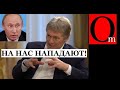 НА НАС НАПАДАЮТ!

Om